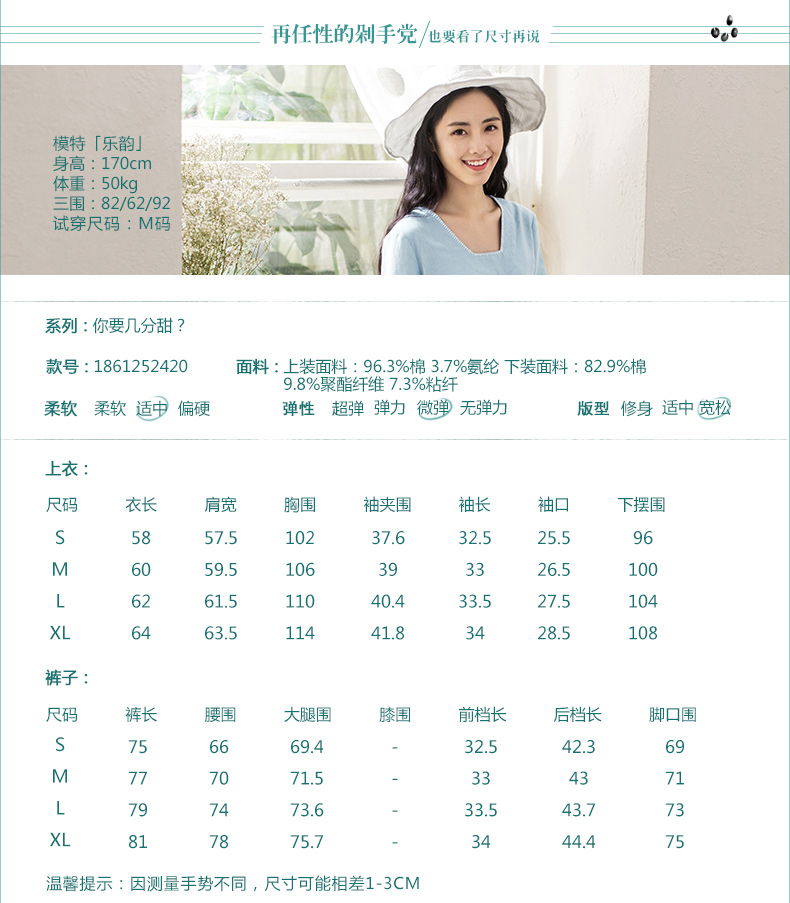 再任性的剁手党/也要看了尺寸再说

模特「乐韵」
身高：170cm
体重：50kg
三围：82/62/92
试穿尺码：M码

系列：你要几分甜？

款号：1861252420

面料：上装面料：96.3%棉 3.7%氨纶 下装面料：82.9%棉 9.8%聚酯纤维 7.3%粘纤

柔软 柔软 适中 偏硬 弹性 超弹 弹力 微弹 无弹力 版型 修身 适中 宽松

上衣：

| 尺码 | 衣长 | 肩宽 | 胸围 | 袖夹围 | 袖长 | 袖口 | 下摆围 |
|---|---|---|---|---|---|---|---|
| S | 58 | 57.5 | 102 | 37.6 | 32.5 | 25.5 | 96 |
| M | 60 | 59.5 | 106 | 39 | 33 | 26.5 | 100 |
| L | 62 | 61.5 | 110 | 40.4 | 33.5 | 27.5 | 104 |
| XL | 64 | 63.5 | 114 | 41.8 | 34 | 28.5 | 108 |

裤子：

| 尺码 | 裤长 | 腰围 | 大腿围 | 膝围 | 前档长 | 后档长 | 脚口围 |
|---|---|---|---|---|---|---|---|
| S | 75 | 66 | 69.4 | - | 32.5 | 42.3 | 69 |
| M | 77 | 70 | 71.5 | - | 33 | 43 | 71 |
| L | 79 | 74 | 73.6 | - | 33.5 | 43.7 | 73 |
| XL | 81 | 78 | 75.7 | - | 34 | 44.4 | 75 |

温馨提示：因测量手势不同，尺寸可能相差1-3CM